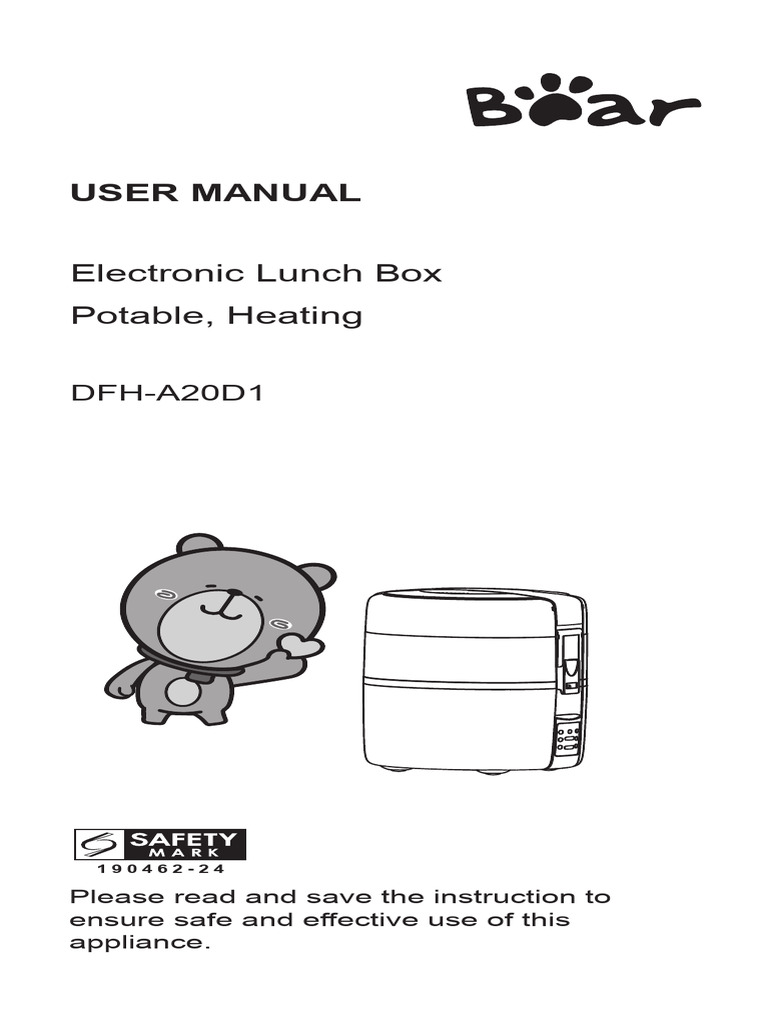 Bear

USER MANUAL

Electronic Lunch Box
Potable, Heating

DFH-A20D1

SAFETY MARK
190462-24

Please read and save the instruction to ensure safe and effective use of this appliance.